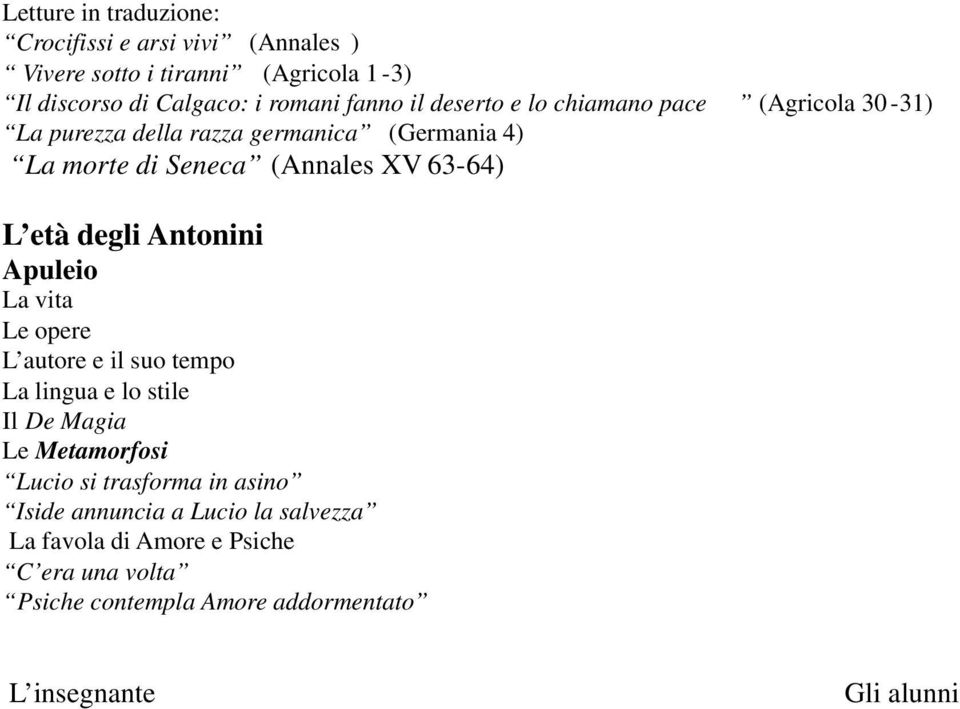 Letture in traduzione:
“Crocifissi e arsi vivi” (Annales )
“ Vivere sotto i tiranni” (Agricola 1 -3)
“Il discorso di Calgaco: i romani fanno il deserto e lo chiamano pace ” (Agricola 30 -31)
“La purezza della razza germanica” (Germania 4)
“La morte di Seneca” (Annales XV 63-64)

L’età degli Antonini
Apuleio
La vita
Le opere
L’autore e il suo tempo
La lingua e lo stile
Il De Magia
Le Metamorfosi
“Lucio si trasforma in asino”
“Iside annuncia a Lucio la salvezza”
La favola di Amore e Psiche
“C’era una volta”
“Psiche contempla Amore addormentato”

L’insegnante

Gli alunni